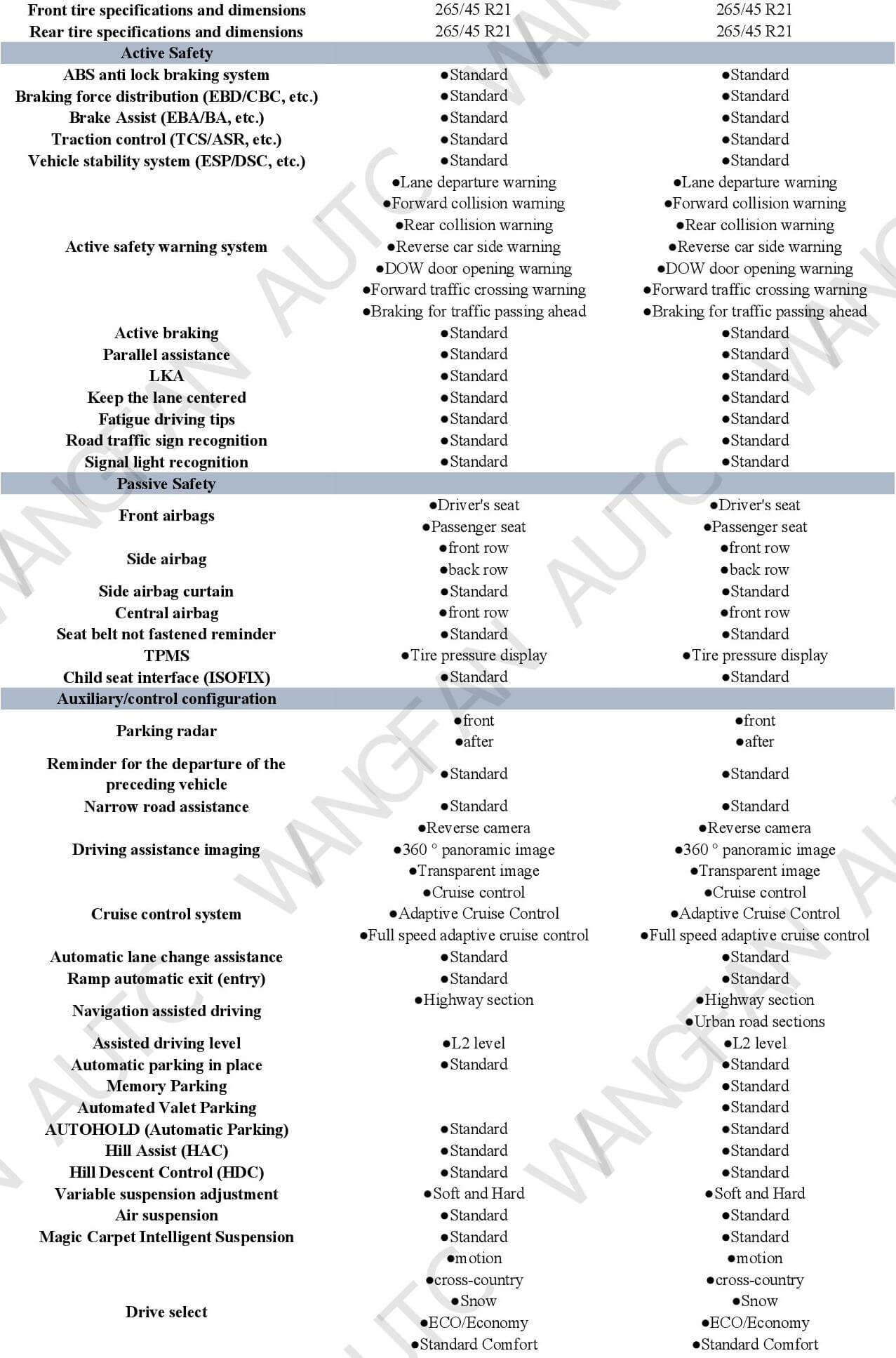 | | | |
|---|---|---|
| Front tire specifications and dimensions | 265/45 R21 | 265/45 R21 |
| Rear tire specifications and dimensions | 265/45 R21 | 265/45 R21 |
| Active Safety | | |
| ABS anti lock braking system | ●Standard | ●Standard |
| Braking force distribution (EBD/CBC, etc.) | ●Standard | ●Standard |
| Brake Assist (EBA/BA, etc.) | ●Standard | ●Standard |
| Traction control (TCS/ASR, etc.) | ●Standard | ●Standard |
| Vehicle stability system (ESP/DSC, etc.) | ●Standard | ●Standard |
| Active safety warning system | ●Lane departure warning ●Forward collision warning ●Rear collision warning ●Reverse car side warning ●DOW door opening warning ●Forward traffic crossing warning ●Braking for traffic passing ahead | ●Lane departure warning ●Forward collision warning ●Rear collision warning ●Reverse car side warning ●DOW door opening warning ●Forward traffic crossing warning ●Braking for traffic passing ahead |
| Active braking | ●Standard | ●Standard |
| Parallel assistance | ●Standard | ●Standard |
| LKA | ●Standard | ●Standard |
| Keep the lane centered | ●Standard | ●Standard |
| Fatigue driving tips | ●Standard | ●Standard |
| Road traffic sign recognition | ●Standard | ●Standard |
| Signal light recognition | ●Standard | ●Standard |
| Passive Safety | | |
| Front airbags | ●Driver's seat ●Passenger seat | ●Driver's seat ●Passenger seat |
| Side airbag | ●front row ●back row | ●front row ●back row |
| Side airbag curtain | ●Standard | ●Standard |
| Central airbag | ●front row | ●front row |
| Seat belt not fastened reminder | ●Standard | ●Standard |
| TPMS | ●Tire pressure display | ●Tire pressure display |
| Child seat interface (ISOFIX) | ●Standard | ●Standard |
| Auxiliary/control configuration | | |
| Parking radar | ●front ●after | ●front ●after |
| Reminder for the departure of the preceding vehicle | ●Standard | ●Standard |
| Narrow road assistance | ●Standard | ●Standard |
| Driving assistance imaging | ●Reverse camera ●360 ° panoramic image ●Transparent image | ●Reverse camera ●360 ° panoramic image ●Transparent image |
| Cruise control system | ●Cruise control ●Adaptive Cruise Control ●Full speed adaptive cruise control | ●Cruise control ●Adaptive Cruise Control ●Full speed adaptive cruise control |
| Automatic lane change assistance | ●Standard | ●Standard |
| Ramp automatic exit (entry) | ●Standard | ●Standard |
| Navigation assisted driving | ●Highway section | ●Highway section ●Urban road sections |
| Assisted driving level | ●L2 level | ●L2 level |
| Automatic parking in place | ●Standard | ●Standard |
| Memory Parking | | ●Standard |
| Automated Valet Parking | | ●Standard |
| AUTOHOLD (Automatic Parking) | ●Standard | ●Standard |
| Hill Assist (HAC) | ●Standard | ●Standard |
| Hill Descent Control (HDC) | ●Standard | ●Standard |
| Variable suspension adjustment | ●Soft and Hard | ●Soft and Hard |
| Air suspension | ●Standard | ●Standard |
| Magic Carpet Intelligent Suspension | ●Standard | ●Standard |
| Drive select | ●motion ●cross-country ●Snow ●ECO/Economy ●Standard Comfort | ●motion ●cross-country ●Snow ●ECO/Economy ●Standard Comfort |

WANGFAN AUTO